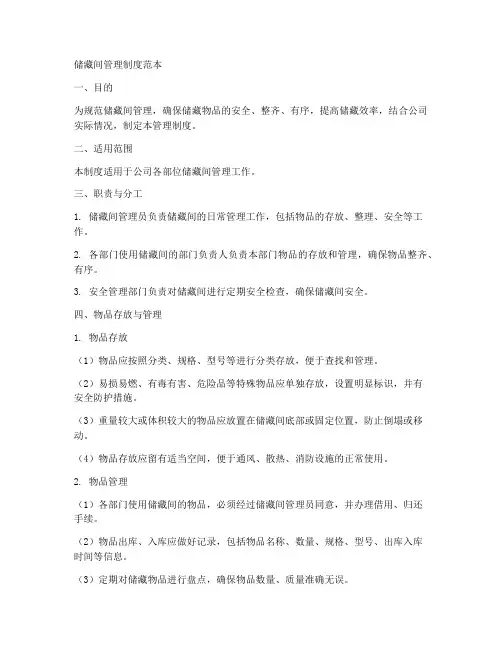 储藏间管理制度范本

一、目的

为规范储藏间管理，确保储藏物品的安全、整齐、有序，提高储藏效率，结合公司实际情况，制定本管理制度。

二、适用范围

本制度适用于公司各部位储藏间管理工作。

三、职责与分工

1. 储藏间管理员负责储藏间的日常管理工作，包括物品的存放、整理、安全等工作。

2. 各部门使用储藏间的部门负责人负责本部门物品的存放和管理，确保物品整齐、有序。

3. 安全管理部门负责对储藏间进行定期安全检查，确保储藏间安全。

四、物品存放与管理

1. 物品存放

（1）物品应按照分类、规格、型号等进行分类存放，便于查找和管理。

（2）易损易燃、有毒有害、危险品等特殊物品应单独存放，设置明显标识，并有安全防护措施。

（3）重量较大或体积较大的物品应放置在储藏间底部或固定位置，防止倒塌或移动。

（4）物品存放应留有适当空间，便于通风、散热、消防设施的正常使用。

2. 物品管理

（1）各部门使用储藏间的物品，必须经过储藏间管理员同意，并办理借用、归还手续。

（2）物品出库、入库应做好记录，包括物品名称、数量、规格、型号、出库入库时间等信息。

（3）定期对储藏物品进行盘点，确保物品数量、质量准确无误。